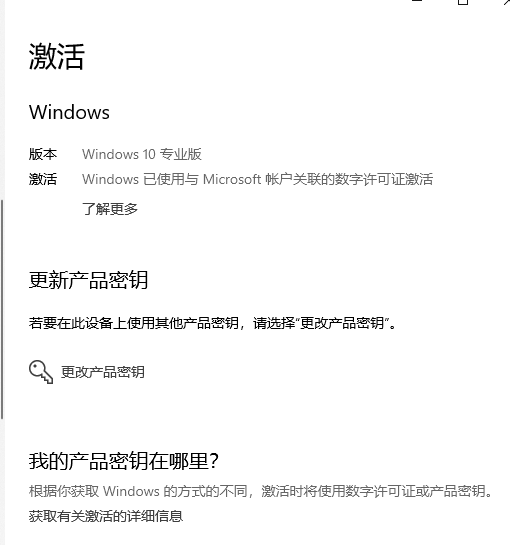 激活

Windows

版本 Windows 10 专业版
激活 Windows 已使用与 Microsoft 帐户关联的数字许可证激活
了解更多

更新产品密钥

若要在此设备上使用其他产品密钥，请选择“更改产品密钥”。

更改产品密钥

我的产品密钥在哪里?

根据你获取 Windows 的方式的不同，激活时将使用数字许可证或产品密钥。
获取有关激活的详细信息